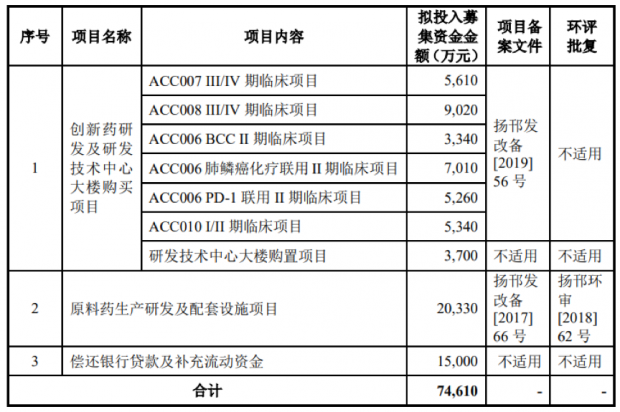 | 序号 | 项目名称 | 项目内容 | 拟投入募集资金金额（万元） | 项目备案文件 | 环评批复 |
|---|---|---|---|---|---|
| 1 | 创新药研发及研发技术中心大楼购买项目 | ACC007 III/IV 期临床项目 | 5,610 | 扬邗发改备[2019] 56 号 | 不适用 |
| | | ACC008 III/IV 期临床项目 | 9,020 | | |
| | | ACC006 BCC II 期临床项目 | 3,340 | | |
| | | ACC006 肺鳞癌化疗联用 II 期临床项目 | 7,010 | | |
| | | ACC006 PD-1 联用 II 期临床项目 | 5,260 | | |
| | | ACC010 I/II 期临床项目 | 5,340 | | |
| | | 研发技术中心大楼购置项目 | 3,700 | 不适用 | 不适用 |
| 2 | 原料药生产研发及配套设施项目 | | 20,330 | 扬邗发改备[2017] 66 号 | 扬邗环审[2018] 62 号 |
| 3 | 偿还银行贷款及补充流动资金 | | 15,000 | 不适用 | 不适用 |
| 合计 | | | 74,610 | - | - |